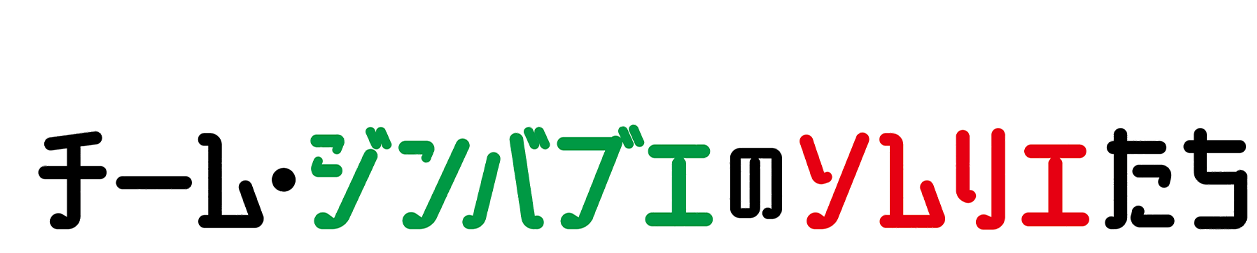 チーム・ジンバブエのソムリエたち